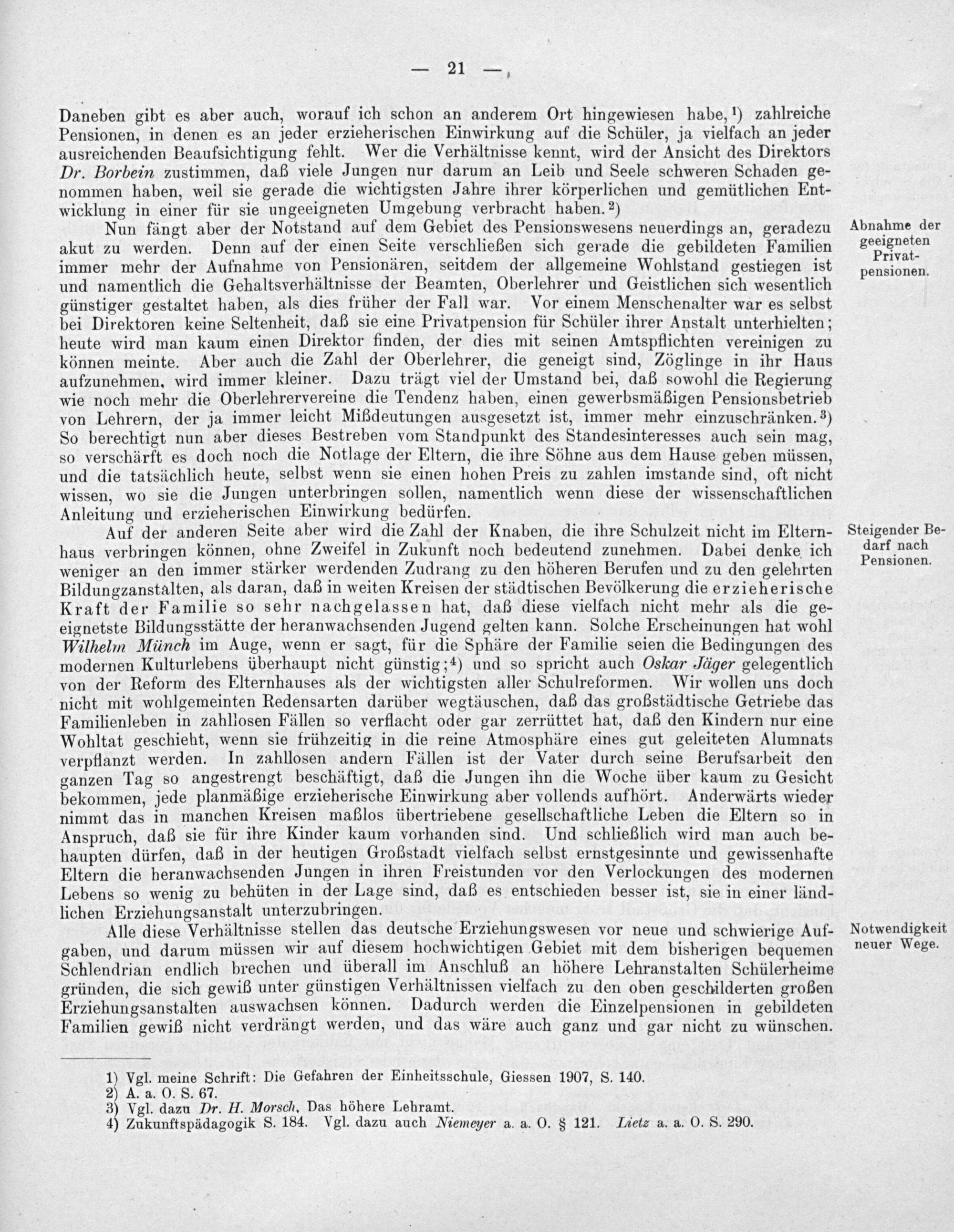 — 21 —

Daneben gibt es aber auch, worauf ich schon an anderem Ort hingewiesen habe,¹) zahlreiche Pensionen, in denen es an jeder erzieherischen Einwirkung auf die Schüler, ja vielfach an jeder ausreichenden Beaufsichtigung fehlt. Wer die Verhältnisse kennt, wird der Ansicht des Direktors Dr. Borbein zustimmen, daß viele Jungen nur darum an Leib und Seele schweren Schaden genommen haben, weil sie gerade die wichtigsten Jahre ihrer körperlichen und gemütlichen Entwicklung in einer für sie ungeeigneten Umgebung verbracht haben.²)

Abnahme der geeigneten Privatpensionen.

Nun fängt aber der Notstand auf dem Gebiet des Pensionswesens neuerdings an, geradezu akut zu werden. Denn auf der einen Seite verschließen sich gerade die gebildeten Familien immer mehr der Aufnahme von Pensionären, seitdem der allgemeine Wohlstand gestiegen ist und namentlich die Gehaltsverhältnisse der Beamten, Oberlehrer und Geistlichen sich wesentlich günstiger gestaltet haben, als dies früher der Fall war. Vor einem Menschenalter war es selbst bei Direktoren keine Seltenheit, daß sie eine Privatpension für Schüler ihrer Anstalt unterhielten; heute wird man kaum einen Direktor finden, der dies mit seinen Amtspflichten vereinigen zu können meinte. Aber auch die Zahl der Oberlehrer, die geneigt sind, Zöglinge in ihr Haus aufzunehmen, wird immer kleiner. Dazu trägt viel der Umstand bei, daß sowohl die Regierung wie noch mehr die Oberlehrervereine die Tendenz haben, einen gewerbsmäßigen Pensionsbetrieb von Lehrern, der ja immer leicht Mißdeutungen ausgesetzt ist, immer mehr einzuschränken.³) So berechtigt nun aber dieses Bestreben vom Standpunkt des Standesinteresses auch sein mag, so verschärft es doch noch die Notlage der Eltern, die ihre Söhne aus dem Hause geben müssen, und die tatsächlich heute, selbst wenn sie einen hohen Preis zu zahlen imstande sind, oft nicht wissen, wo sie die Jungen unterbringen sollen, namentlich wenn diese der wissenschaftlichen Anleitung und erzieherischen Einwirkung bedürfen.

Steigender Bedarf nach Pensionen.

Auf der anderen Seite aber wird die Zahl der Knaben, die ihre Schulzeit nicht im Elternhaus verbringen können, ohne Zweifel in Zukunft noch bedeutend zunehmen. Dabei denke ich weniger an den immer stärker werdenden Zudrang zu den höheren Berufen und zu den gelehrten Bildungzanstalten, als daran, daß in weiten Kreisen der städtischen Bevölkerung die erzieherische Kraft der Familie so sehr nachgelassen hat, daß diese vielfach nicht mehr als die geeignetste Bildungsstätte der heranwachsenden Jugend gelten kann. Solche Erscheinungen hat wohl Wilhelm Münch im Auge, wenn er sagt, für die Sphäre der Familie seien die Bedingungen des modernen Kulturlebens überhaupt nicht günstig;⁴) und so spricht auch Oskar Jäger gelegentlich von der Reform des Elternhauses als der wichtigsten aller Schulreformen. Wir wollen uns doch nicht mit wohlgemeinten Redensarten darüber wegtäuschen, daß das großstädtische Getriebe das Familienleben in zahllosen Fällen so verflacht oder gar zerrüttet hat, daß den Kindern nur eine Wohltat geschieht, wenn sie frühzeitig in die reine Atmosphäre eines gut geleiteten Alumnats verpflanzt werden. In zahllosen andern Fällen ist der Vater durch seine Berufsarbeit den ganzen Tag so angestrengt beschäftigt, daß die Jungen ihn die Woche über kaum zu Gesicht bekommen, jede planmäßige erzieherische Einwirkung aber vollends aufhört. Anderwärts wieder nimmt das in manchen Kreisen maßlos übertriebene gesellschaftliche Leben die Eltern so in Anspruch, daß sie für ihre Kinder kaum vorhanden sind. Und schließlich wird man auch behaupten dürfen, daß in der heutigen Großstadt vielfach selbst ernstgesinnte und gewissenhafte Eltern die heranwachsenden Jungen in ihren Freistunden vor den Verlockungen des modernen Lebens so wenig zu behüten in der Lage sind, daß es entschieden besser ist, sie in einer ländlichen Erziehungsanstalt unterzubringen.

Notwendigkeit neuer Wege.

Alle diese Verhältnisse stellen das deutsche Erziehungswesen vor neue und schwierige Aufgaben, und darum müssen wir auf diesem hochwichtigen Gebiet mit dem bisherigen bequemen Schlendrian endlich brechen und überall im Anschluß an höhere Lehranstalten Schülerheime gründen, die sich gewiß unter günstigen Verhältnissen vielfach zu den oben geschilderten großen Erziehungsanstalten auswachsen können. Dadurch werden die Einzelpensionen in gebildeten Familien gewiß nicht verdrängt werden, und das wäre auch ganz und gar nicht zu wünschen.

1) Vgl. meine Schrift: Die Gefahren der Einheitsschule, Giessen 1907, S. 140.
2) A. a. O. S. 67.
3) Vgl. dazu Dr. H. Morsch, Das höhere Lehramt.
4) Zukunftspädagogik S. 184. Vgl. dazu auch Niemeyer a. a. O. § 121. Lietz a. a. O. S. 290.